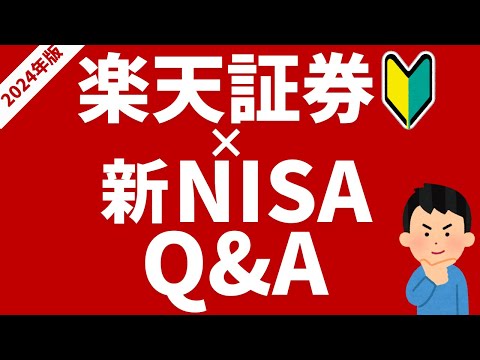 2024年版

楽天証券
×
新NISA
Q&A